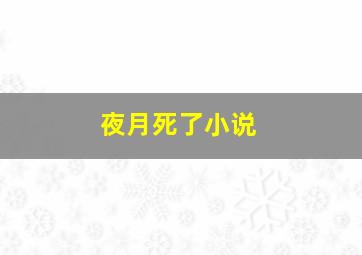 夜月死了小说